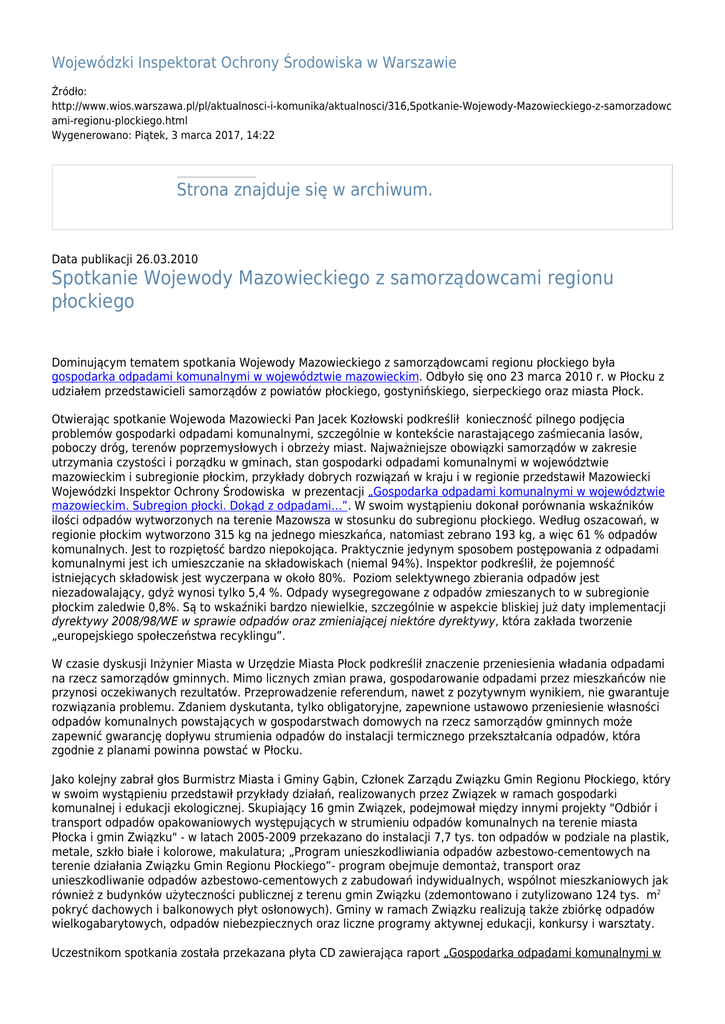 Wojewódzki Inspektorat Ochrony Środowiska w Warszawie

Źródło:
http://www.wios.warszawa.pl/pl/aktualnosci-i-komunika/aktualnosci/316,Spotkanie-Wojewody-Mazowieckiego-z-samorzadowcami-regionu-plockiego.html
Wygenerowano: Piątek, 3 marca 2017, 14:22

Strona znajduje się w archiwum.

Data publikacji 26.03.2010
Spotkanie Wojewody Mazowieckiego z samorządowcami regionu płockiego

Dominującym tematem spotkania Wojewody Mazowieckiego z samorządowcami regionu płockiego była gospodarka odpadami komunalnymi w województwie mazowieckim. Odbyło się ono 23 marca 2010 r. w Płocku z udziałem przedstawicieli samorządów z powiatów płockiego, gostynińskiego, sierpeckiego oraz miasta Płock.

Otwierając spotkanie Wojewoda Mazowiecki Pan Jacek Kozłowski podkreślił konieczność pilnego podjęcia problemów gospodarki odpadami komunalnymi, szczególnie w kontekście narastającego zaśmiecania lasów, poboczy dróg, terenów poprzemysłowych i obrzeży miast. Najważniejsze obowiązki samorządów w zakresie utrzymania czystości i porządku w gminach, stan gospodarki odpadami komunalnymi w województwie mazowieckim i subregionie płockim, przykłady dobrych rozwiązań w kraju i w regionie przedstawił Mazowiecki Wojewódzki Inspektor Ochrony Środowiska w prezentacji „Gospodarka odpadami komunalnymi w województwie mazowieckim. Subregion płocki. Dokąd z odpadami…”. W swoim wystąpieniu dokonał porównania wskaźników ilości odpadów wytworzonych na terenie Mazowsza w stosunku do subregionu płockiego. Według oszacowań, w regionie płockim wytworzono 315 kg na jednego mieszkańca, natomiast zebrano 193 kg, a więc 61 % odpadów komunalnych. Jest to rozpiętość bardzo niepokojąca. Praktycznie jedynym sposobem postępowania z odpadami komunalnymi jest ich umieszczanie na składowiskach (niemal 94%). Inspektor podkreślił, że pojemność istniejących składowisk jest wyczerpana w około 80%. Poziom selektywnego zbierania odpadów jest niezadowalający, gdyż wynosi tylko 5,4 %. Odpady wysegregowane z odpadów zmieszanych to w subregionie płockim zaledwie 0,8%. Są to wskaźniki bardzo niewielkie, szczególnie w aspekcie bliskiej już daty implementacji dyrektywy 2008/98/WE w sprawie odpadów oraz zmieniającej niektóre dyrektywy, która zakłada tworzenie „europejskiego społeczeństwa recyklingu”.

W czasie dyskusji Inżynier Miasta w Urzędzie Miasta Płock podkreślił znaczenie przeniesienia władania odpadami na rzecz samorządów gminnych. Mimo licznych zmian prawa, gospodarowanie odpadami przez mieszkańców nie przynosi oczekiwanych rezultatów. Przeprowadzenie referendum, nawet z pozytywnym wynikiem, nie gwarantuje rozwiązania problemu. Zdaniem dyskutanta, tylko obligatoryjne, zapewnione ustawowo przeniesienie własności odpadów komunalnych powstających w gospodarstwach domowych na rzecz samorządów gminnych może zapewnić gwarancję dopływu strumienia odpadów do instalacji termicznego przekształcania odpadów, która zgodnie z planami powinna powstać w Płocku.

Jako kolejny zabrał głos Burmistrz Miasta i Gminy Gąbin, Członek Zarządu Związku Gmin Regionu Płockiego, który w swoim wystąpieniu przedstawił przykłady działań, realizowanych przez Związek w ramach gospodarki komunalnej i edukacji ekologicznej. Skupiający 16 gmin Związek, podejmował między innymi projekty "Odbiór i transport odpadów opakowaniowych występujących w strumieniu odpadów komunalnych na terenie miasta Płocka i gmin Związku" - w latach 2005-2009 przekazano do instalacji 7,7 tys. ton odpadów w podziale na plastik, metale, szkło białe i kolorowe, makulatura; „Program unieszkodliwiania odpadów azbestowo-cementowych na terenie działania Związku Gmin Regionu Płockiego”- program obejmuje demontaż, transport oraz unieszkodliwianie odpadów azbestowo-cementowych z zabudowań indywidualnych, wspólnot mieszkaniowych jak również z budynków użyteczności publicznej z terenu gmin Związku (zdemontowano i zutylizowano 124 tys. $m^2$ pokryć dachowych i balkonowych płyt osłonowych). Gminy w ramach Związku realizują także zbiórkę odpadów wielkogabarytowych, odpadów niebezpiecznych oraz liczne programy aktywnej edukacji, konkursy i warsztaty.

Uczestnikom spotkania została przekazana płyta CD zawierająca raport „Gospodarka odpadami komunalnymi w